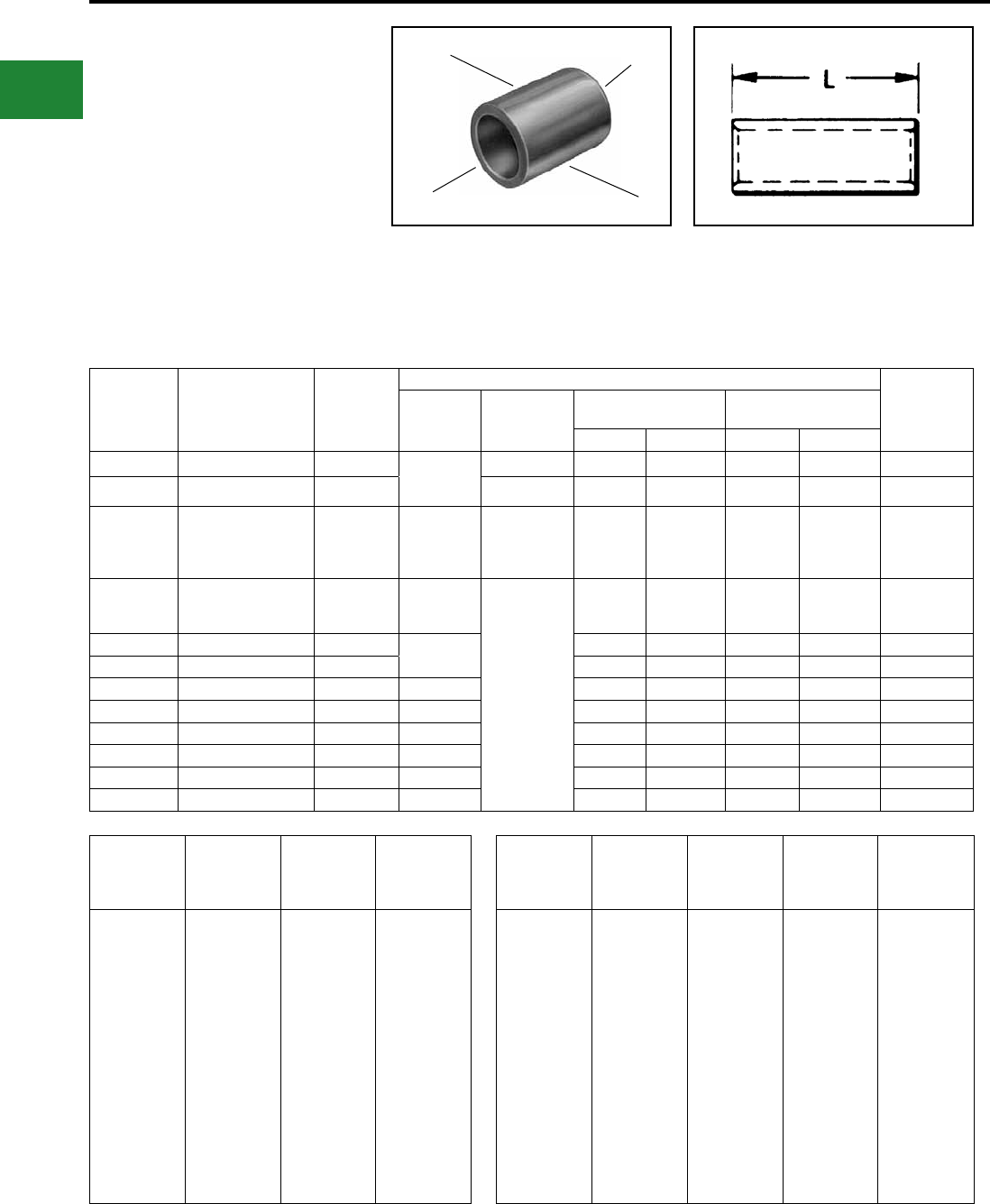 L